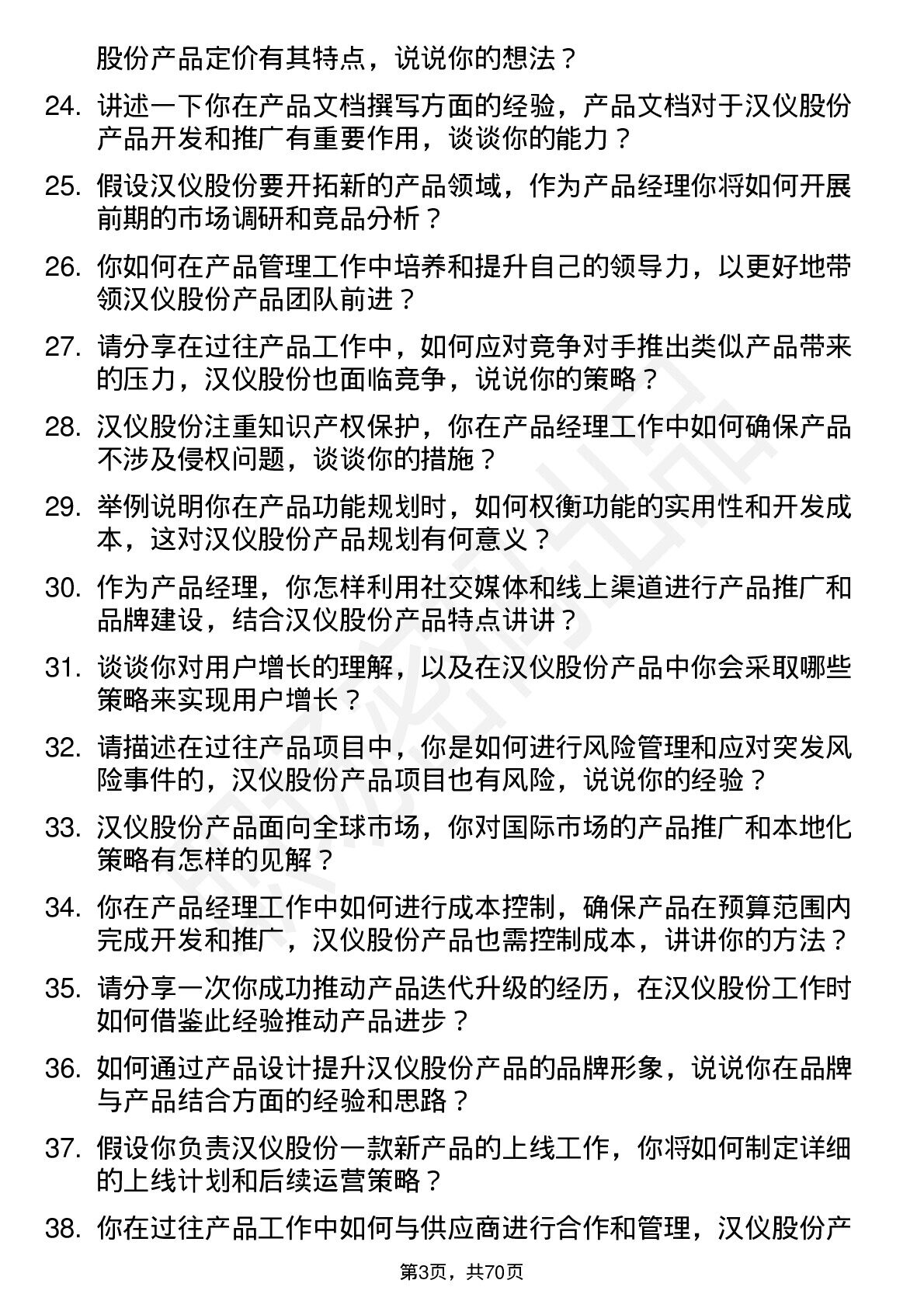 股份产品定价有其特点，说说你的想法？

24. 讲述一下你在产品文档撰写方面的经验，产品文档对于汉仪股份产品开发和推广有重要作用，谈谈你的能力？

25. 假设汉仪股份要开拓新的产品领域，作为产品经理你将如何开展前期的市场调研和竞品分析？

26. 你如何在产品管理工作中培养和提升自己的领导力，以更好地带领汉仪股份产品团队前进？

27. 请分享在过往产品工作中，如何应对竞争对手推出类似产品带来的压力，汉仪股份也面临竞争，说说你的策略？

28. 汉仪股份注重知识产权保护，你在产品经理工作中如何确保产品不涉及侵权问题，谈谈你的措施？

29. 举例说明你在产品功能规划时，如何权衡功能的实用性和开发成本，这对汉仪股份产品规划有何意义？

30. 作为产品经理，你怎样利用社交媒体和线上渠道进行产品推广和品牌建设，结合汉仪股份产品特点讲讲？

31. 谈谈你对用户增长的理解，以及在汉仪股份产品中你会采取哪些策略来实现用户增长？

32. 请描述在过往产品项目中，你是如何进行风险管理和应对突发风险事件的，汉仪股份产品项目也有风险，说说你的经验？

33. 汉仪股份产品面向全球市场，你对国际市场的产品推广和本地化策略有怎样的见解？

34. 你在产品经理工作中如何进行成本控制，确保产品在预算范围内完成开发和推广，汉仪股份产品也需控制成本，讲讲你的方法？

35. 请分享一次你成功推动产品迭代升级的经历，在汉仪股份工作时如何借鉴此经验推动产品进步？

36. 如何通过产品设计提升汉仪股份产品的品牌形象，说说你在品牌与产品结合方面的经验和思路？

37. 假设你负责汉仪股份一款新产品的上线工作，你将如何制定详细的上线计划和后续运营策略？

38. 你在过往产品工作中如何与供应商进行合作和管理，汉仪股份产

第3页，共70页